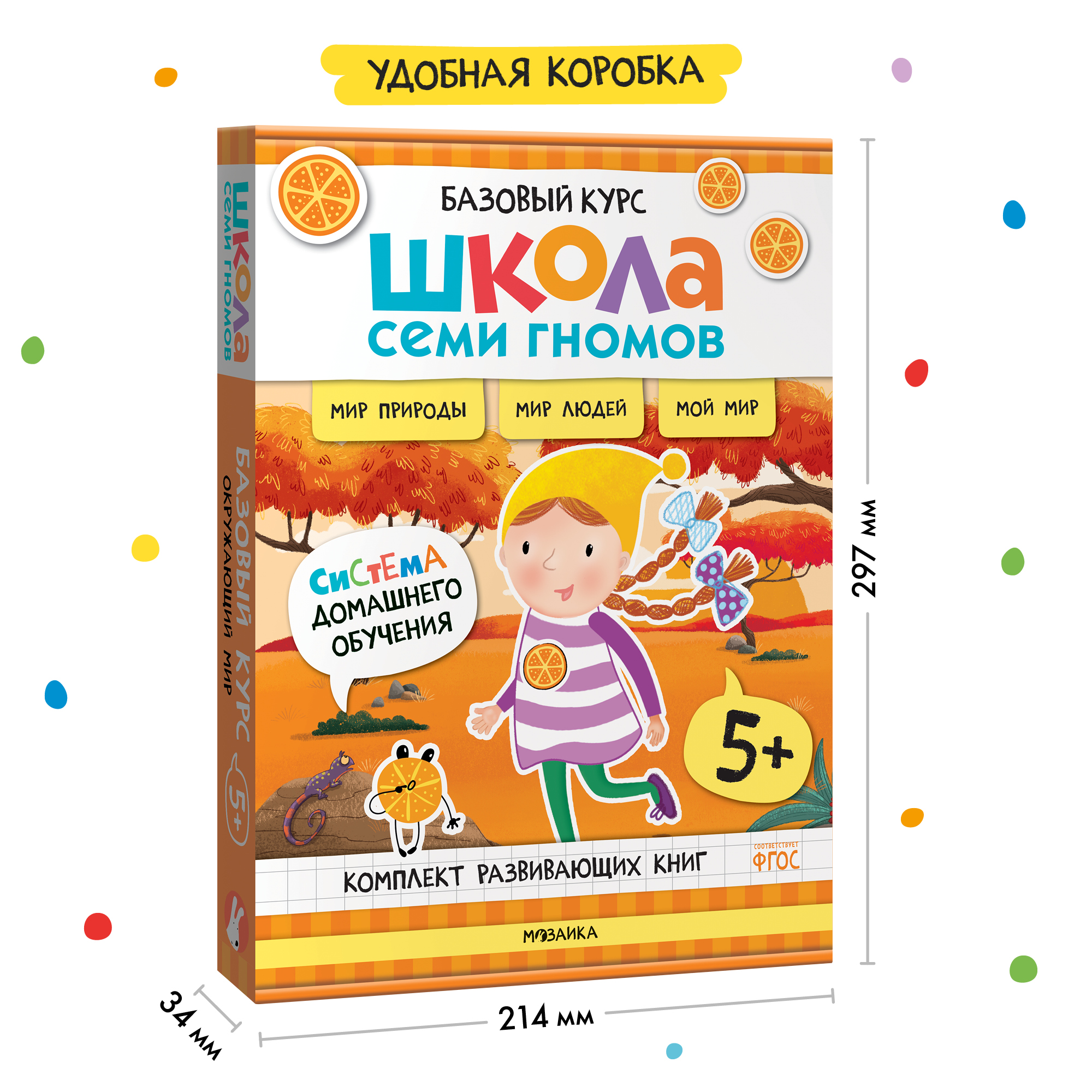 УДОБНАЯ КОРОБКА

ШКОЛА СЕМИ ГНОМОВ

БАЗОВЫЙ КУРС ОКРУЖАЮЩИЙ МИР 5+

БАЗОВЫЙ КУРС

ШКОЛА

СЕМИ ГНОМОВ

МИР ПРИРОДЫ

МИР ЛЮДЕЙ

МОЙ МИР

СИСТЕМА ДОМАШНЕГО ОБУЧЕНИЯ

5+

КОМПЛЕКТ РАЗВИВАЮЩИХ КНИГ

СООТВЕТСТВУЕТ ФГОС

МОЗАИКА

297 мм

214 мм

34 мм